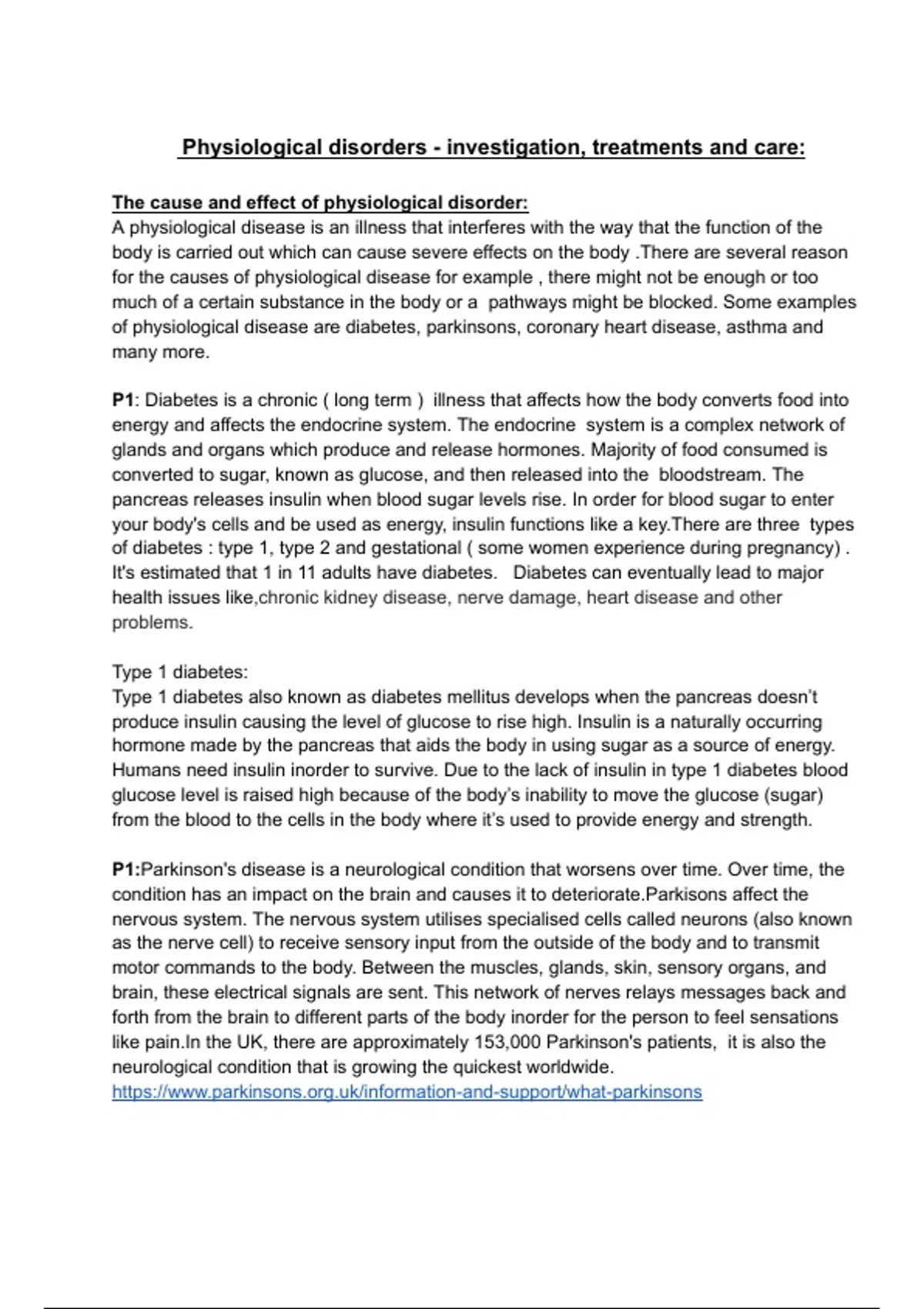 Physiological disorders - investigation, treatments and care:

The cause and effect of physiological disorder:
A physiological disease is an illness that interferes with the way that the function of the body is carried out which can cause severe effects on the body .There are several reason for the causes of physiological disease for example , there might not be enough or too much of a certain substance in the body or a pathways might be blocked. Some examples of physiological disease are diabetes, parkinsons, coronary heart disease, asthma and many more.

P1: Diabetes is a chronic ( long term ) illness that affects how the body converts food into energy and affects the endocrine system. The endocrine system is a complex network of glands and organs which produce and release hormones. Majority of food consumed is converted to sugar, known as glucose, and then released into the bloodstream. The pancreas releases insulin when blood sugar levels rise. In order for blood sugar to enter your body's cells and be used as energy, insulin functions like a key.There are three types of diabetes : type 1, type 2 and gestational ( some women experience during pregnancy) . It's estimated that 1 in 11 adults have diabetes. Diabetes can eventually lead to major health issues like,chronic kidney disease, nerve damage, heart disease and other problems.

Type 1 diabetes:
Type 1 diabetes also known as diabetes mellitus develops when the pancreas doesn't produce insulin causing the level of glucose to rise high. Insulin is a naturally occurring hormone made by the pancreas that aids the body in using sugar as a source of energy. Humans need insulin inorder to survive. Due to the lack of insulin in type 1 diabetes blood glucose level is raised high because of the body's inability to move the glucose (sugar) from the blood to the cells in the body where it's used to provide energy and strength.

P1:Parkinson's disease is a neurological condition that worsens over time. Over time, the condition has an impact on the brain and causes it to deteriorate.Parkisons affect the nervous system. The nervous system utilises specialised cells called neurons (also known as the nerve cell) to receive sensory input from the outside of the body and to transmit motor commands to the body. Between the muscles, glands, skin, sensory organs, and brain, these electrical signals are sent. This network of nerves relays messages back and forth from the brain to different parts of the body inorder for the person to feel sensations like pain.In the UK, there are approximately 153,000 Parkinson's patients, it is also the neurological condition that is growing the quickest worldwide.
https://www.parkinsons.org.uk/information-and-support/what-parkinsons